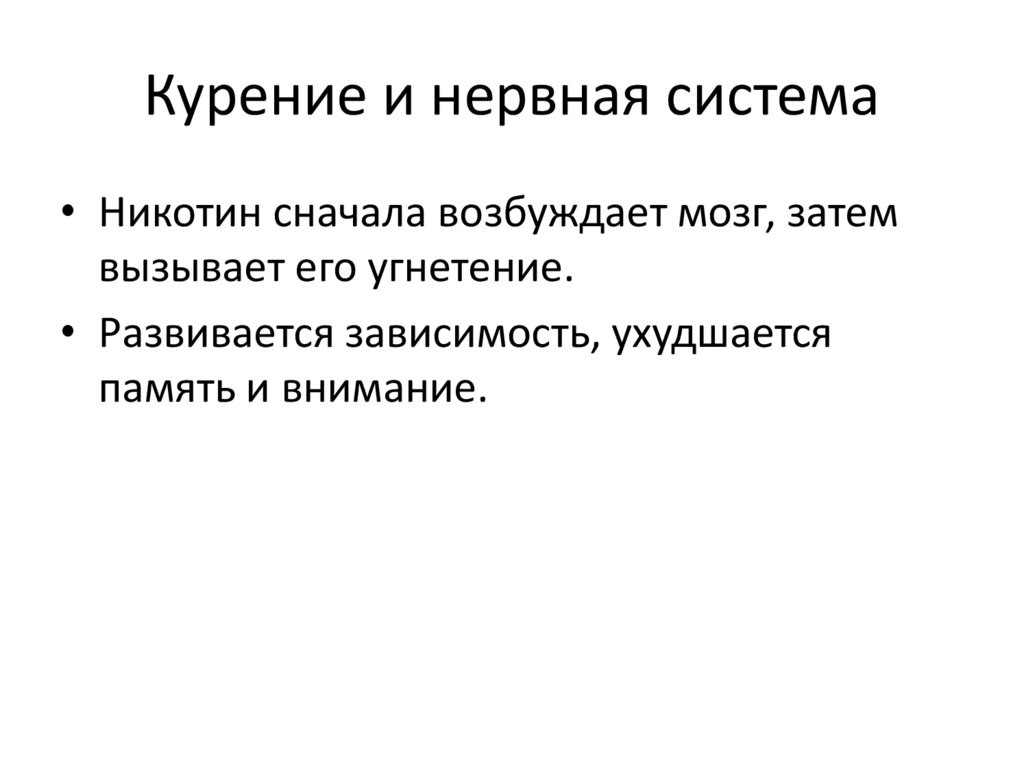 Курение и нервная система

• Никотин сначала возбуждает мозг, затем вызывает его угнетение.
• Развивается зависимость, ухудшается память и внимание.